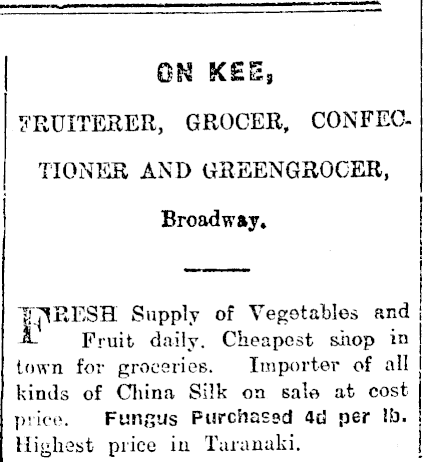 ON KEE,

FRUITERER, GROCER, CONFECTIONER AND GREENGROCER,

Broadway.

FRESH Supply of Vegetables and Fruit daily. Cheapest shop in town for groceries. Importer of all kinds of China Silk on sale at cost price. Fungus Purchased 4d per lb. Highest price in Taranaki.